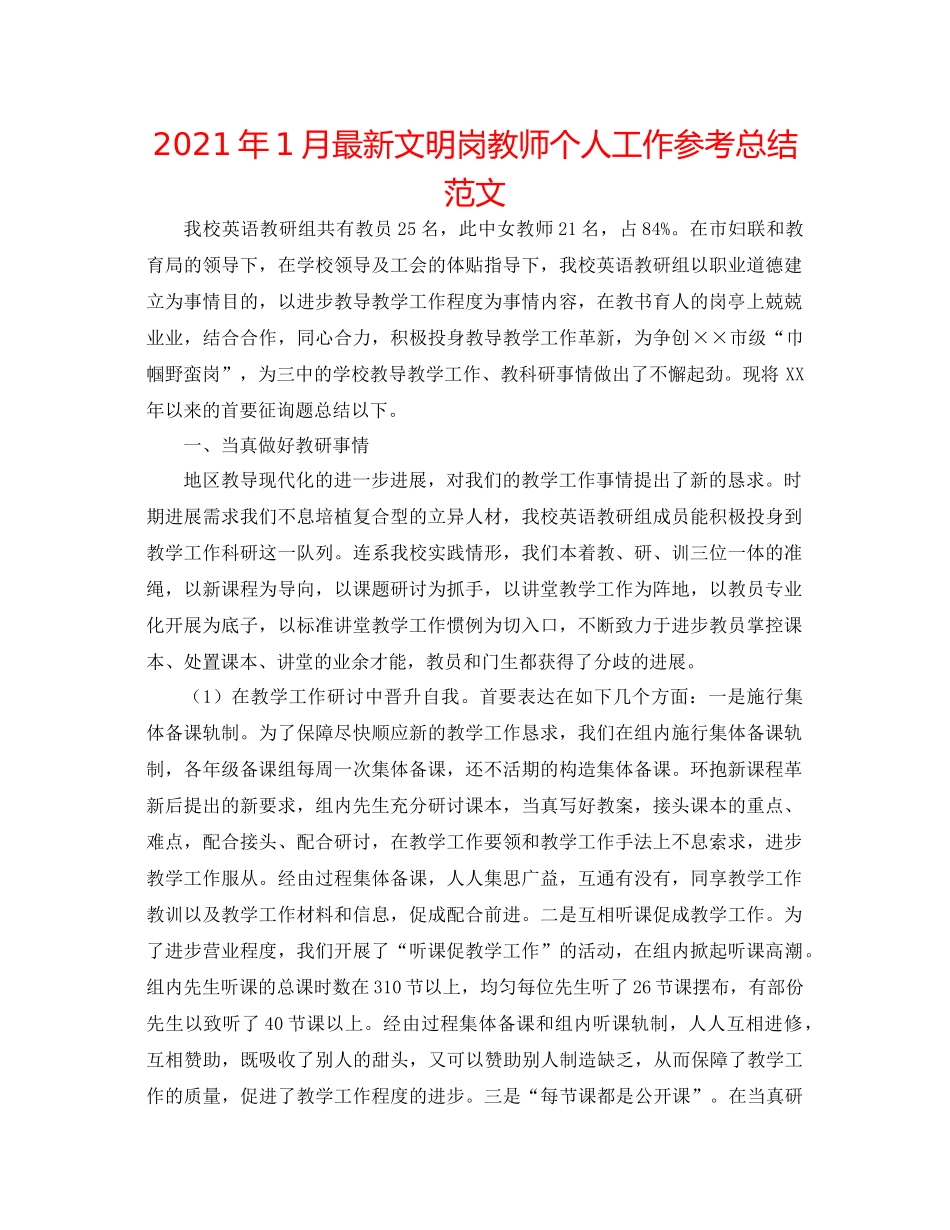 2021年1月最新文明岗教师个人工作参考总结范文

我校英语教研组共有教员25名，此中女教师21名，占84%。在市妇联和教育局的领导下，在学校领导及工会的体贴指导下，我校英语教研组以职业道德建立为事情目的，以进步教导教学工作程度为事情内容，在教书育人的岗亭上兢兢业业，结合合作，同心合力，积极投身教导教学工作革新，为争创××市级“巾帼野蛮岗”，为三中的学校教导教学工作、教科研事情做出了不懈起劲。现将XX年以来的首要征询题总结以下。

一、当真做好教研事情

地区教导现代化的进一步进展，对我们的教学工作事情提出了新的恳求。时期进展需求我们不息培植复合型的立异人材，我校英语教研组成员能积极投身到教学工作科研这一队列。连系我校实践情形，我们本着教、研、训三位一体的准绳，以新课程为导向，以课题研讨为抓手，以讲堂教学工作为阵地，以教员专业化开展为底子，以标准讲堂教学工作惯例为切入口，不断致力于进步教员掌控课本、处置课本、讲堂的业余才能，教员和门生都获得了分歧的进展。

（1）在教学工作研讨中晋升自我。首要表达在如下几个方面：一是施行集体备课轨制。为了保障尽快顺应新的教学工作恳求，我们在组内施行集体备课轨制，各年级备课组每周一次集体备课，还不活期的构造集体备课。环抱新课程革新后提出的新要求，组内先生充分研讨课本，当真写好教案，接头课本的重点、难点，配合接头、配合研讨，在教学工作要领和教学工作手法上不息索求，进步教学工作服从。经由过程集体备课，人人集思广益，互通有没有，同享教学工作教训以及教学工作材料和信息，促成配合前进。二是互相听课促成教学工作。为了进步营业程度，我们开展了“听课促教学工作”的活动，在组内掀起听课高潮。组内先生听课的总课时数在310节以上，均匀每位先生听了26节课摆布，有部份先生以致听了40节课以上。经由过程集体备课和组内听课轨制，人人互相进修，互相赞助，既吸收了别人的甜头，又可以赞助别人制造缺乏，从而保障了教学工作的质量，促进了教学工作程度的进步。三是“每节课都是公开课”。在当真研